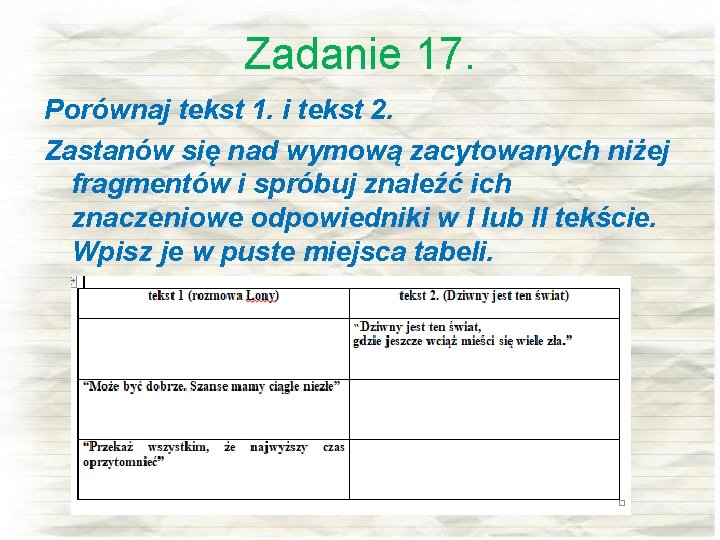 Zadanie 17.

Porównaj tekst 1. i tekst 2.

Zastanów się nad wymową zacytowanych niżej fragmentów i spróbuj znaleźć ich znaczeniowe odpowiedniki w I lub II tekście. Wpisz je w puste miejsca tabeli.

| tekst 1 (rozmowa Łony) | tekst 2. (Dziwny jest ten świat) |
|---|---|
| | "Dziwny jest ten świat, gdzie jeszcze wciąż mieści się wiele zła." |
| "Może być dobrze. Szanse mamy ciągle niezłe" | |
| "Przekaż wszystkim, że najwyższy czas oprzytomnieć" | |